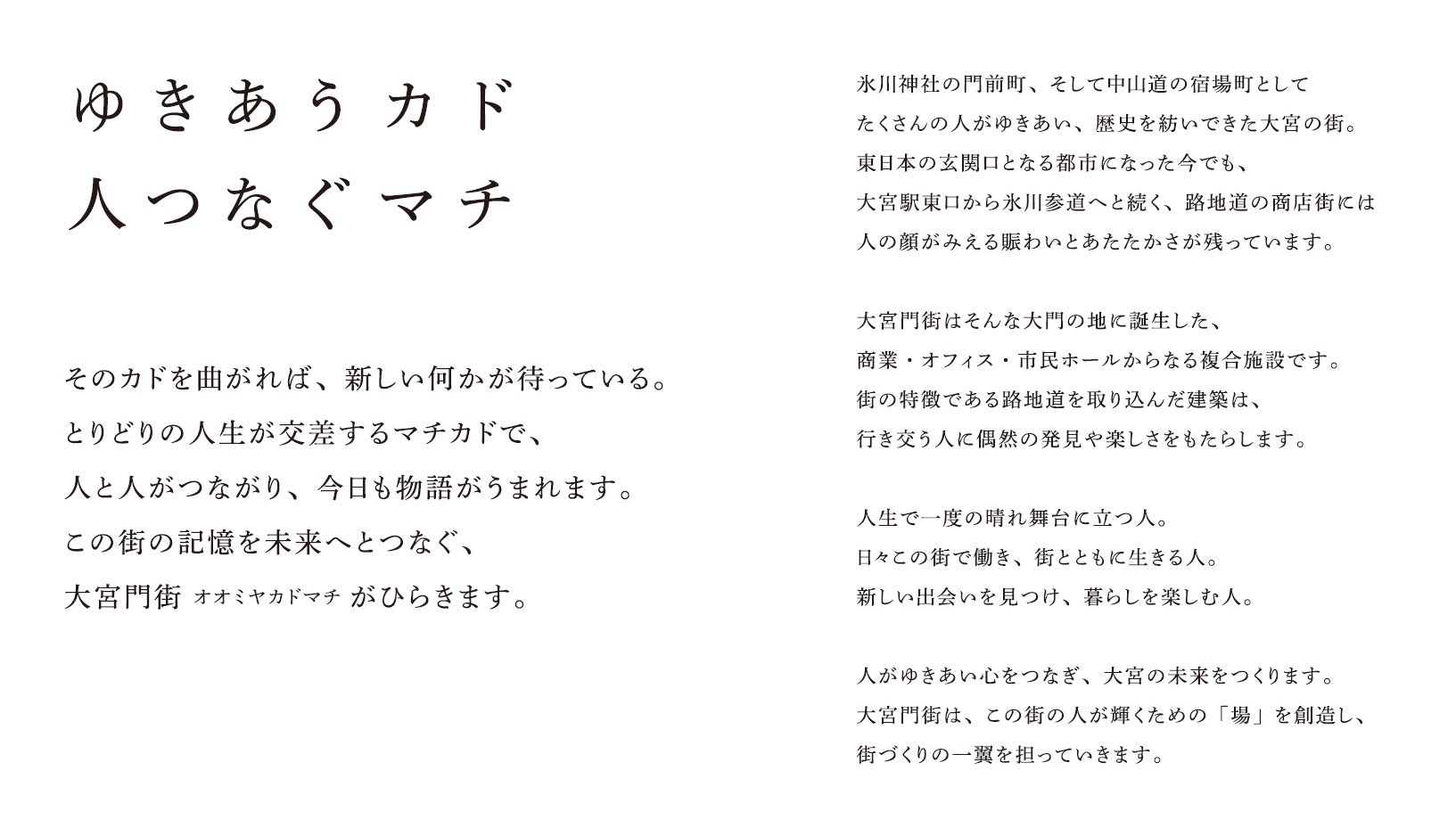 ゆきあうカド
人つなぐマチ

そのカドを曲がれば、新しい何かが待っている。
とりどりの人生が交差するマチカドで、
人と人がつながり、今日も物語がうまれます。
この街の記憶を未来へとつなぐ、
大宮門街 オオミヤカドマチ がひらきます。

氷川神社の門前町、そして中山道の宿場町として
たくさんの人がゆきあい、歴史を紡いできた大宮の街。
東日本の玄関口となる都市になった今でも、
大宮駅東口から氷川参道へと続く、路地道の商店街には
人の顔がみえる賑わいとあたたかさが残っています。

大宮門街はそんな大門の地に誕生した、
商業・オフィス・市民ホールからなる複合施設です。
街の特徴である路地道を取り込んだ建築は、
行き交う人に偶然の発見や楽しさをもたらします。

人生で一度の晴れ舞台に立つ人。
日々この街で働き、街とともに生きる人。
新しい出会いを見つけ、暮らしを楽しむ人。

人がゆきあい心をつなぎ、大宮の未来をつくります。
大宮門街は、この街の人が輝くための「場」を創造し、
街づくりの一翼を担っていきます。